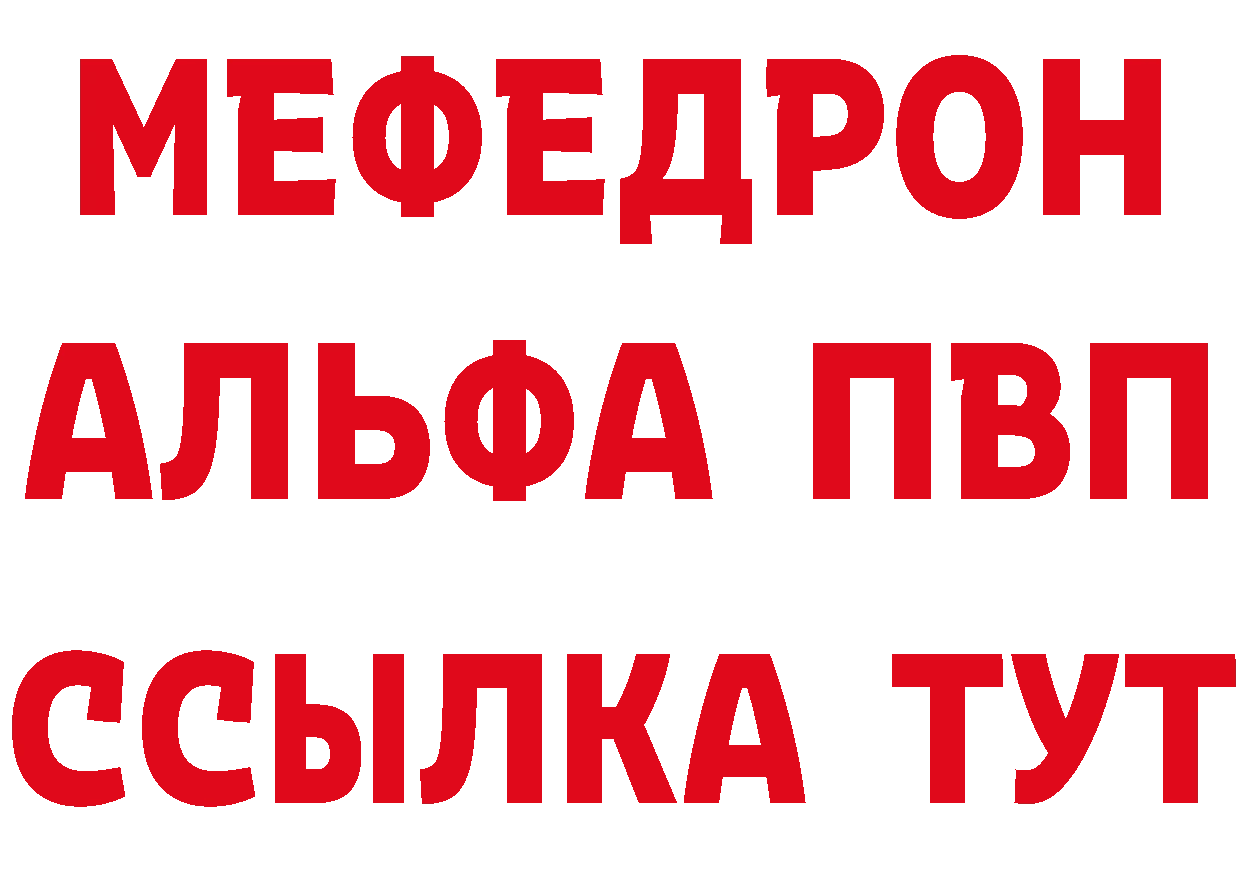 МЕФЕДРОН
АЛЬФА ПВП
ССЫЛКА ТУТ